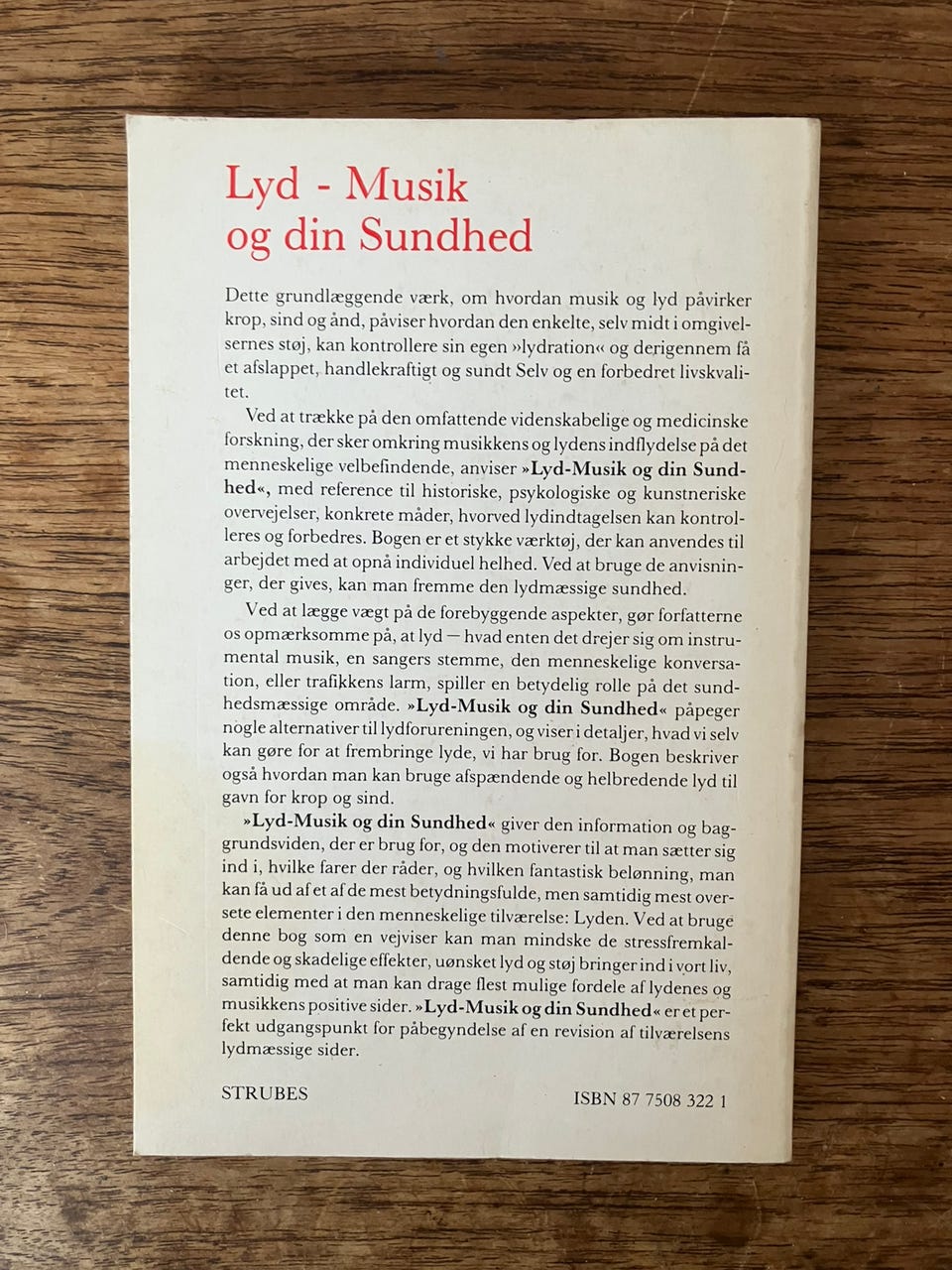 Lyd - Musik
og din Sundhed

Dette grundlæggende værk, om hvordan musik og lyd påvirker krop, sind og ånd, påviser hvordan den enkelte, selv midt i omgivelsernes støj, kan kontrollere sin egen »lydration« og derigennem få et afslappet, handlekraftigt og sundt Selv og en forbedret livskvalitet.

Ved at trække på den omfattende videnskabelige og medicinske forskning, der sker omkring musikkens og lydens indflydelse på det menneskelige velbefindende, anviser »Lyd-Musik og din Sundhed«, med reference til historiske, psykologiske og kunstneriske overvejelser, konkrete måder, hvorved lydindtagelsen kan kontrolleres og forbedres. Bogen er et stykke værktøj, der kan anvendes til arbejdet med at opnå individuel helhed. Ved at bruge de anvisninger, der gives, kan man fremme den lydmæssige sundhed.

Ved at lægge vægt på de forebyggende aspekter, gør forfatterne os opmærksomme på, at lyd — hvad enten det drejer sig om instrumental musik, en sangers stemme, den menneskelige konversation, eller trafikkens larm, spiller en betydelig rolle på det sundhedsmæssige område. »Lyd-Musik og din Sundhed« påpeger nogle alternativer til lydforureningen, og viser i detaljer, hvad vi selv kan gøre for at frembringe lyde, vi har brug for. Bogen beskriver også hvordan man kan bruge afspændende og helbredende lyd til gavn for krop og sind.

»Lyd-Musik og din Sundhed« giver den information og baggrundsviden, der er brug for, og den motiverer til at man sætter sig ind i, hvilke farer der råder, og hvilken fantastisk belønning, man kan få ud af et af de mest betydningsfulde, men samtidig mest oversete elementer i den menneskelige tilværelse: Lyden. Ved at bruge denne bog som en vejviser kan man mindske de stressfremkaldende og skadelige effekter, uønsket lyd og støj bringer ind i vort liv, samtidig med at man kan drage flest mulige fordele af lydenes og musikkens positive sider. »Lyd-Musik og din Sundhed« er et perfekt udgangspunkt for påbegyndelse af en revision af tilværelsens lydmæssige sider.

STRUBES

ISBN 87 7508 322 1